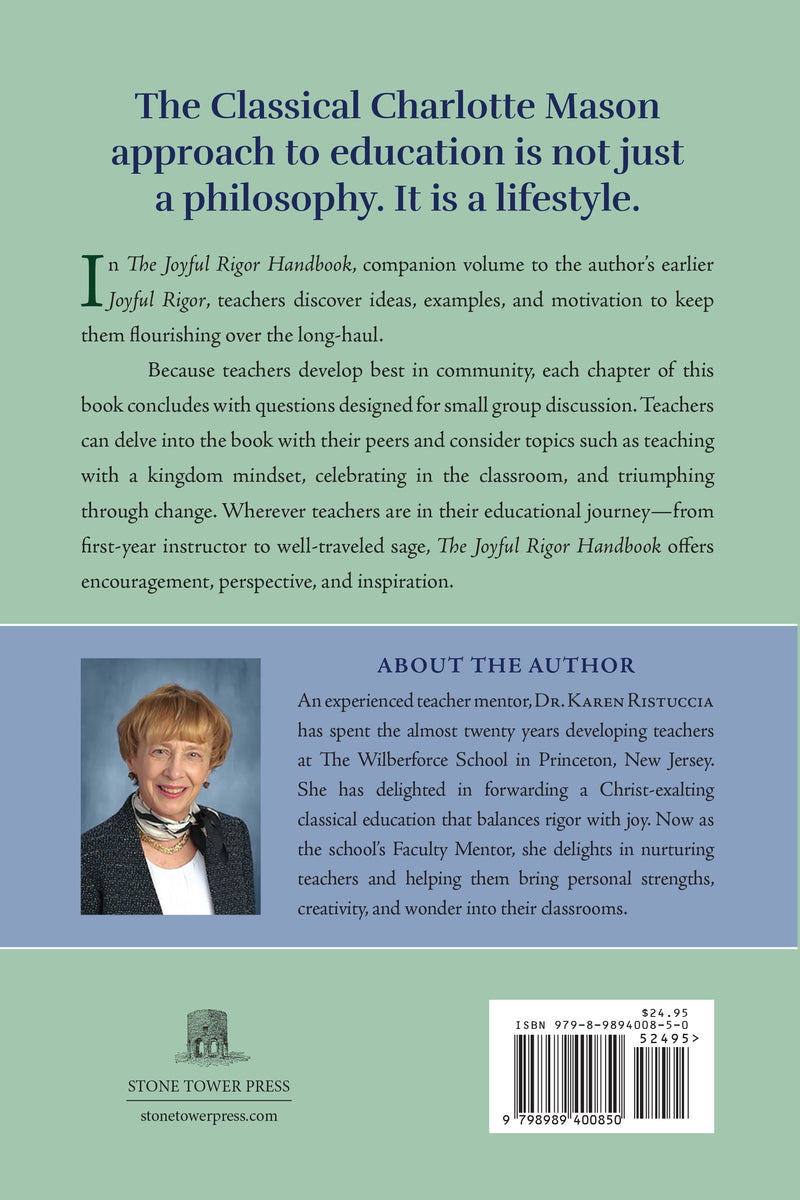 The Classical Charlotte Mason approach to education is not just a philosophy. It is a lifestyle.

In The Joyful Rigor Handbook, companion volume to the author's earlier Joyful Rigor, teachers discover ideas, examples, and motivation to keep them flourishing over the long-haul.

Because teachers develop best in community, each chapter of this book concludes with questions designed for small group discussion. Teachers can delve into the book with their peers and consider topics such as teaching with a kingdom mindset, celebrating in the classroom, and triumphing through change. Wherever teachers are in their educational journey—from first-year instructor to well-traveled sage, The Joyful Rigor Handbook offers encouragement, perspective, and inspiration.

ABOUT THE AUTHOR

An experienced teacher mentor, Dr. Karen Ristuccia has spent the almost twenty years developing teachers at The Wilberforce School in Princeton, New Jersey. She has delighted in forwarding a Christ-exalting classical education that balances rigor with joy. Now as the school's Faculty Mentor, she delights in nurturing teachers and helping them bring personal strengths, creativity, and wonder into their classrooms.

STONE TOWER PRESS
stonetowerpress.com

$24.95
ISBN 979-8-9894008-5-0
52495>
9 798989 400850